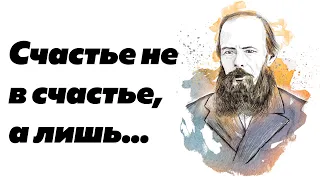 Счастье не в счастье, а лишь...